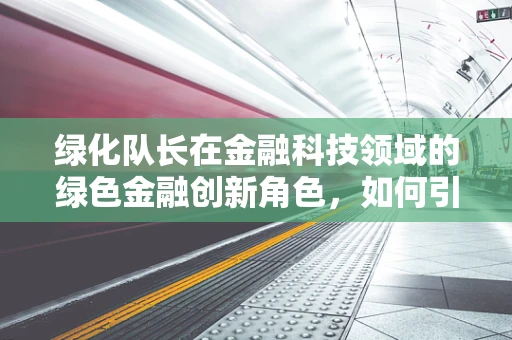 绿化队长在金融科技领域的绿色金融创新角色，如何引